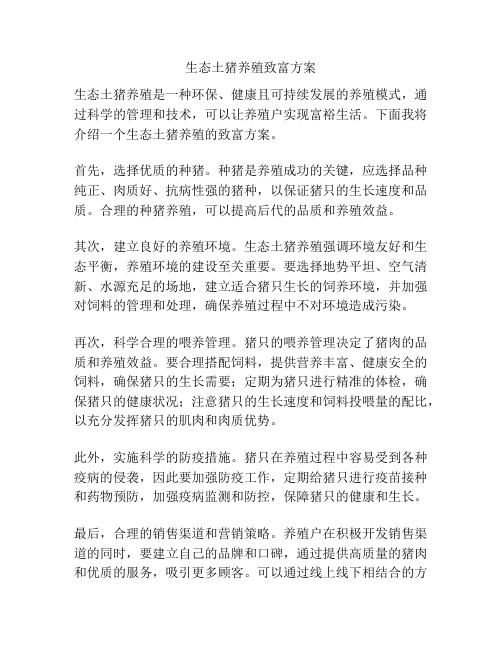 生态土猪养殖致富方案

生态土猪养殖是一种环保、健康且可持续发展的养殖模式，通过科学的管理和技术，可以让养殖户实现富裕生活。下面我将介绍一个生态土猪养殖的致富方案。

首先，选择优质的种猪。种猪是养殖成功的关键，应选择品种纯正、肉质好、抗病性强的猪种，以保证猪只的生长速度和品质。合理的种猪养殖，可以提高后代的品质和养殖效益。

其次，建立良好的养殖环境。生态土猪养殖强调环境友好和生态平衡，养殖环境的建设至关重要。要选择地势平坦、空气清新、水源充足的场地，建立适合猪只生长的饲养环境，并加强对饲料的管理和处理，确保养殖过程中不对环境造成污染。

再次，科学合理的喂养管理。猪只的喂养管理决定了猪肉的品质和养殖效益。要合理搭配饲料，提供营养丰富、健康安全的饲料，确保猪只的生长需要；定期为猪只进行精准的体检，确保猪只的健康状况；注意猪只的生长速度和饲料投喂量的配比，以充分发挥猪只的肌肉和肉质优势。

此外，实施科学的防疫措施。猪只在养殖过程中容易受到各种疫病的侵袭，因此要加强防疫工作，定期给猪只进行疫苗接种和药物预防，加强疫病监测和防控，保障猪只的健康和生长。

最后，合理的销售渠道和营销策略。养殖户在积极开发销售渠道的同时，要建立自己的品牌和口碑，通过提供高质量的猪肉和优质的服务，吸引更多顾客。可以通过线上线下相结合的方